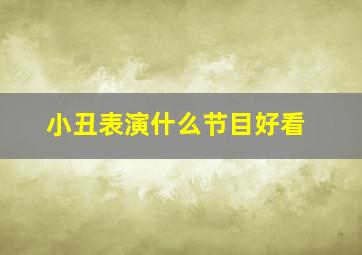 小丑表演什么节目好看